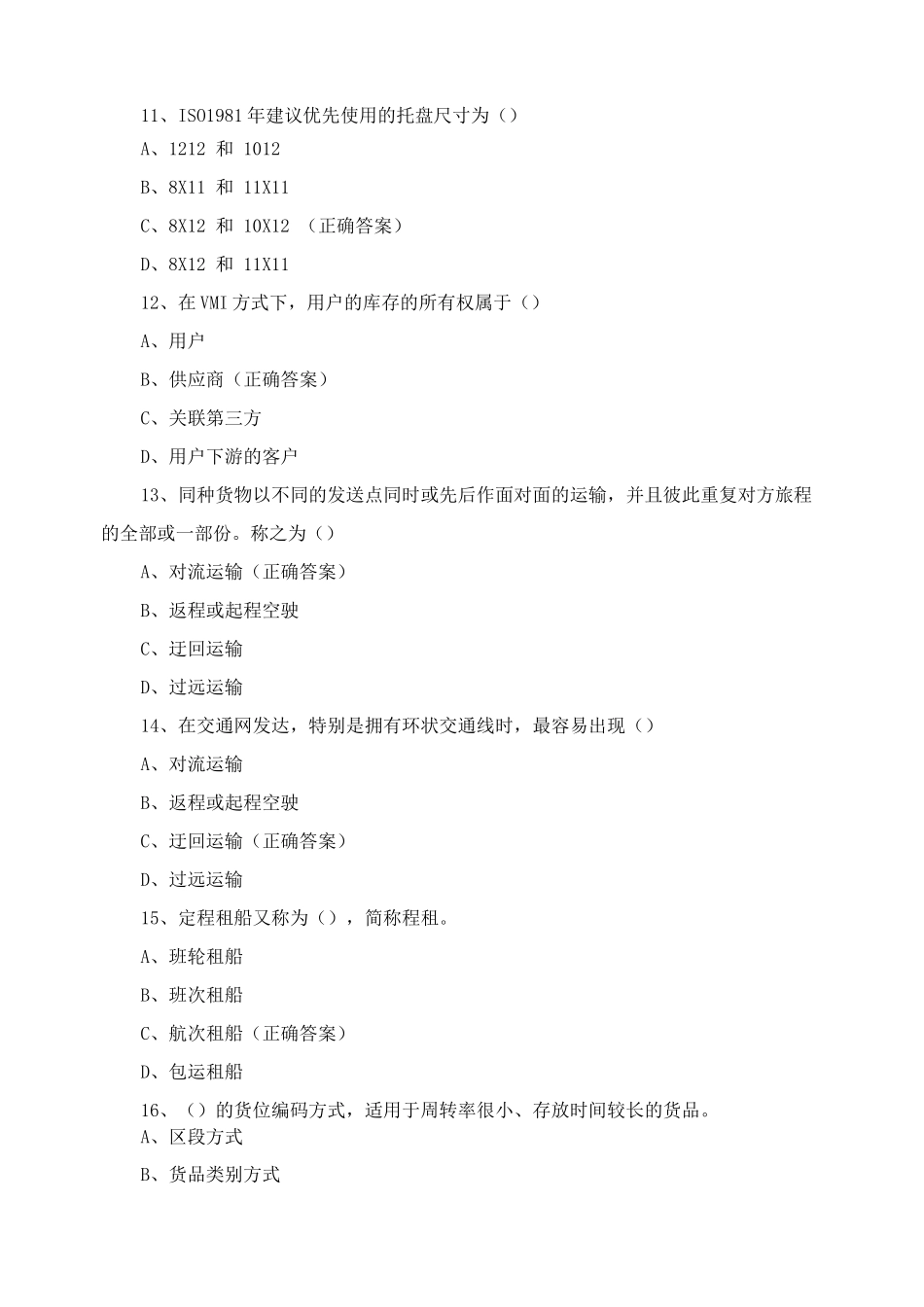 11、ISO1981年建议优先使用的托盘尺寸为（）

A、1212 和 1012

B、8X11 和 11X11

C、8X12 和 10X12 （正确答案）

D、8X12 和 11X11

12、在VMI方式下，用户的库存的所有权属于（）

A、用户

B、供应商（正确答案）

C、关联第三方

D、用户下游的客户

13、同种货物以不同的发送点同时或先后作面对面的运输，并且彼此重复对方旅程的全部或一部份。称之为（）

A、对流运输（正确答案）

B、返程或起程空驶

C、迂回运输

D、过远运输

14、在交通网发达，特别是拥有环状交通线时，最容易出现（）

A、对流运输

B、返程或起程空驶

C、迂回运输（正确答案）

D、过远运输

15、定程租船又称为（），简称程租。

A、班轮租船

B、班次租船

C、航次租船（正确答案）

D、包运租船

16、（）的货位编码方式，适用于周转率很小、存放时间较长的货品。

A、区段方式

B、货品类别方式